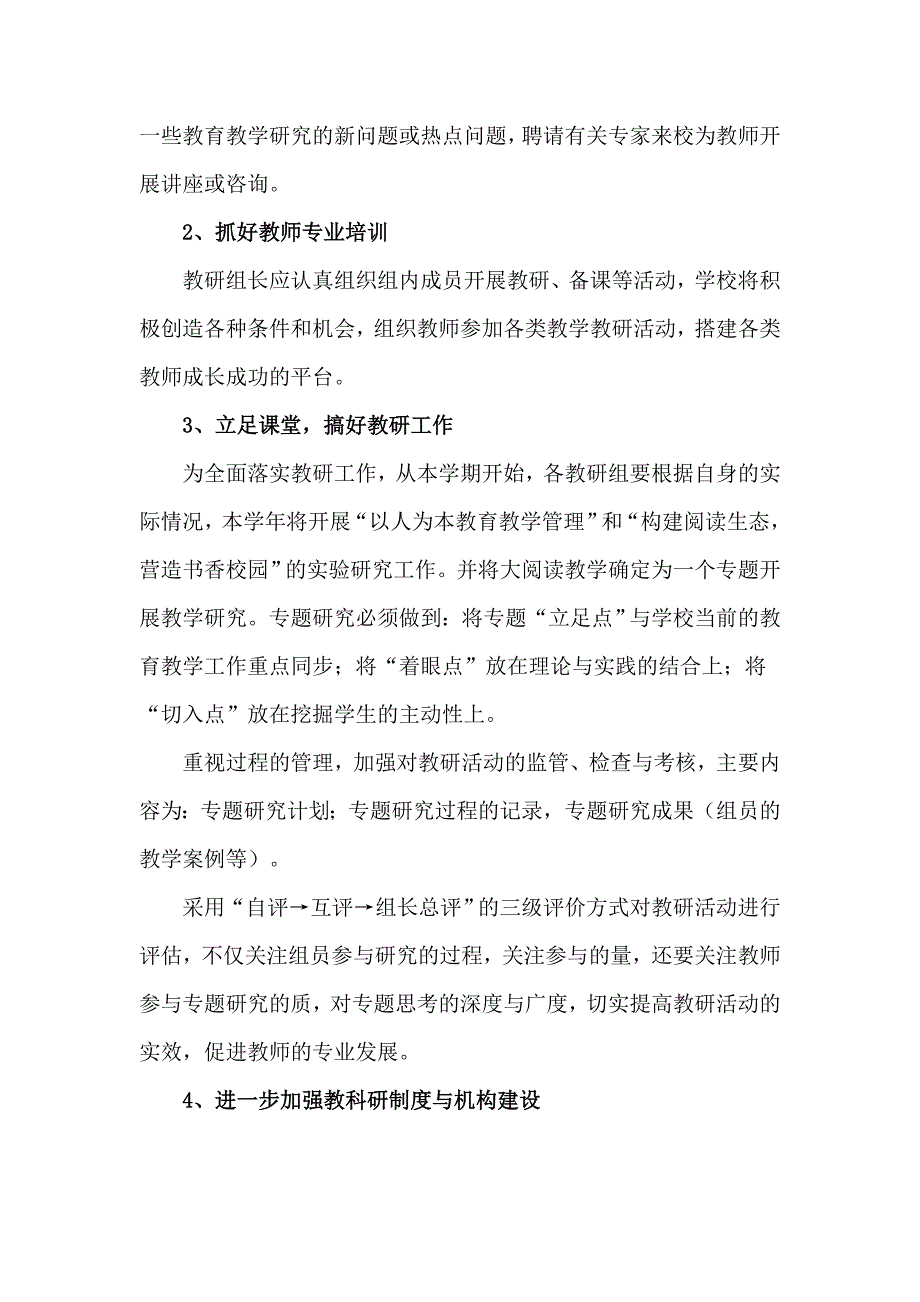 一些教育教学研究的新问题或热点问题，聘请有关专家来校为教师开展讲座或咨询。

2、抓好教师专业培训

教研组长应认真组织组内成员开展教研、备课等活动，学校将积极创造各种条件和机会，组织教师参加各类教学教研活动，搭建各类教师成长成功的平台。

3、立足课堂，搞好教研工作

为全面落实教研工作，从本学期开始，各教研组要根据自身的实际情况，本学年将开展“以人为本教育教学管理”和“构建阅读生态，营造书香校园”的实验研究工作。并将大阅读教学确定为一个专题开展教学研究。专题研究必须做到：将专题“立足点”与学校当前的教育教学工作重点同步；将“着眼点”放在理论与实践的结合上；将“切入点”放在挖掘学生的主动性上。

重视过程的管理，加强对教研活动的监管、检查与考核，主要内容为：专题研究计划；专题研究过程的记录，专题研究成果（组员的教学案例等）。

采用“自评→互评→组长总评”的三级评价方式对教研活动进行评估，不仅关注组员参与研究的过程，关注参与的量，还要关注教师参与专题研究的质，对专题思考的深度与广度，切实提高教研活动的实效，促进教师的专业发展。

4、进一步加强教科研制度与机构建设